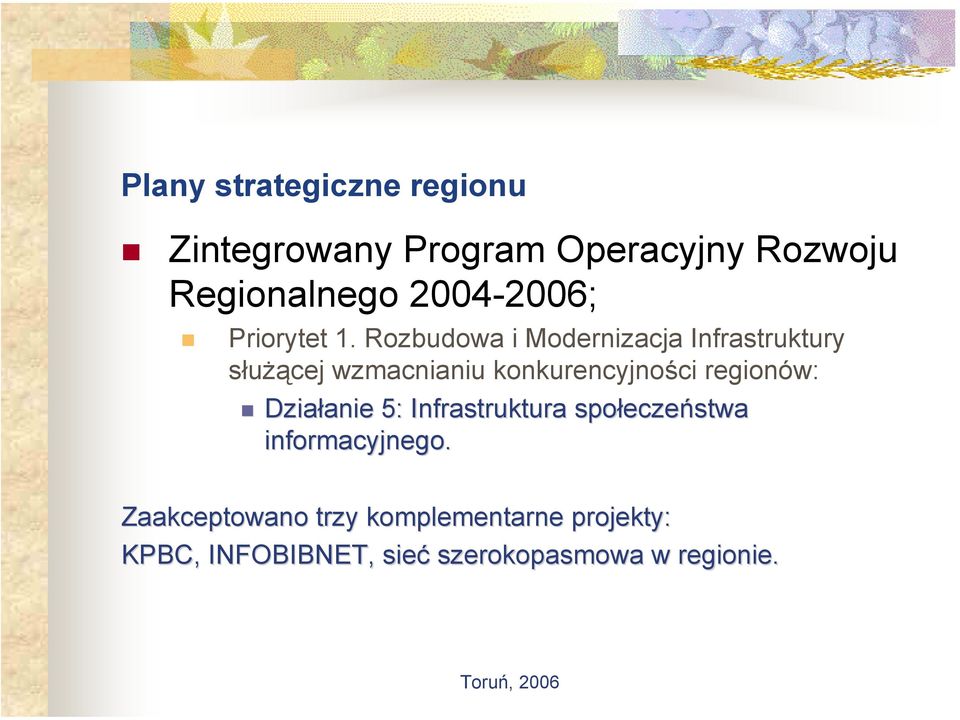 Plany strategiczne regionu

Zintegrowany Program Operacyjny Rozwoju Regionalnego 2004-2006;

Priorytet 1. Rozbudowa i Modernizacja Infrastruktury służącej wzmacnianiu konkurencyjności regionów:

Działanie 5: Infrastruktura społeczeństwa informacyjnego.

Zaakceptowano trzy komplementarne projekty:
KPBC, INFOBIBNET, sieć szerokopasmowa w regionie.

Toruń, 2006